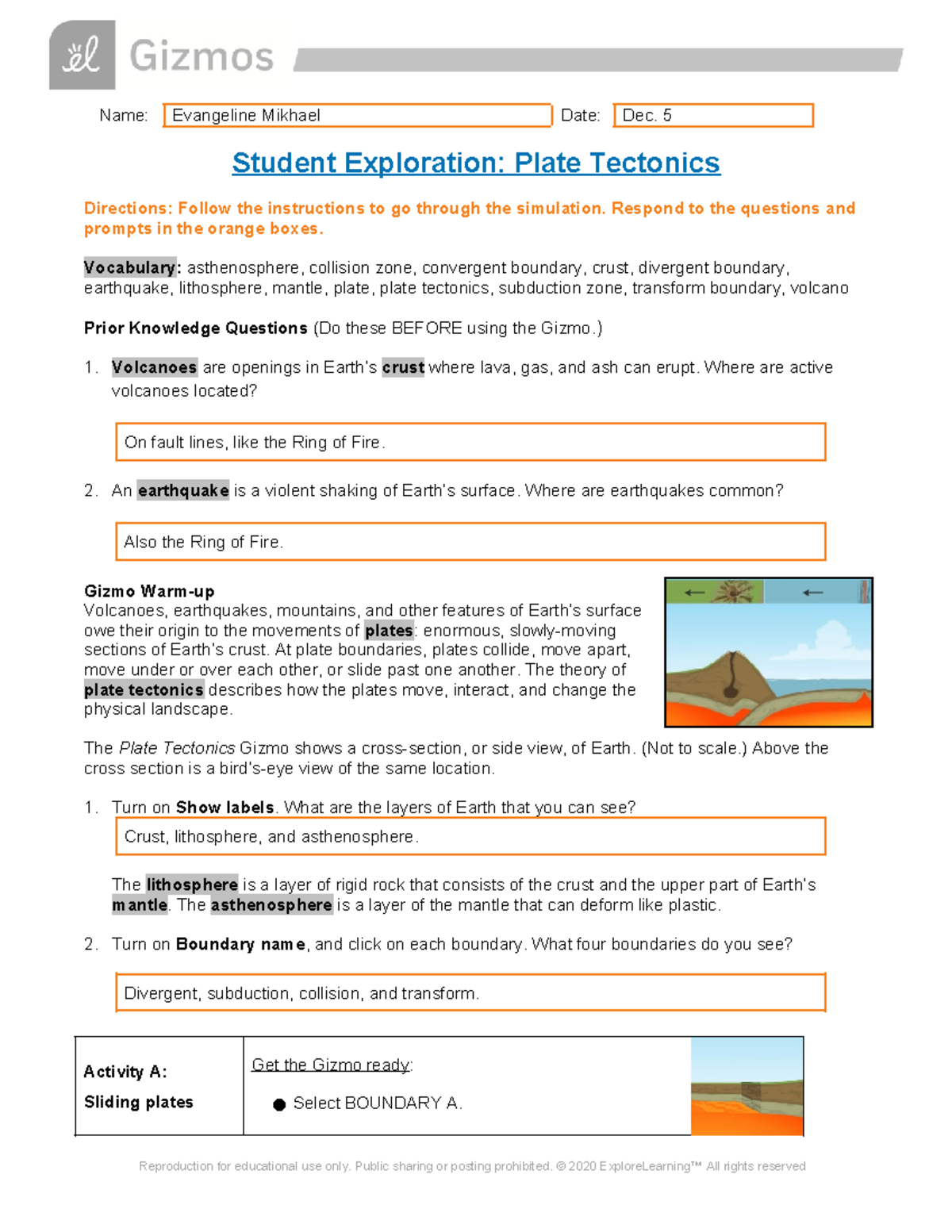 Gizmos

Name: Evangeline Mikhael Date: Dec. 5

Student Exploration: Plate Tectonics

Directions: Follow the instructions to go through the simulation. Respond to the questions and prompts in the orange boxes.

Vocabulary: asthenosphere, collision zone, convergent boundary, crust, divergent boundary, earthquake, lithosphere, mantle, plate, plate tectonics, subduction zone, transform boundary, volcano

Prior Knowledge Questions (Do these BEFORE using the Gizmo.)

1. Volcanoes are openings in Earth's crust where lava, gas, and ash can erupt. Where are active volcanoes located?

On fault lines, like the Ring of Fire.

2. An earthquake is a violent shaking of Earth's surface. Where are earthquakes common?

Also the Ring of Fire.

Gizmo Warm-up
Volcanoes, earthquakes, mountains, and other features of Earth's surface owe their origin to the movements of plates: enormous, slowly-moving sections of Earth's crust. At plate boundaries, plates collide, move apart, move under or over each other, or slide past one another. The theory of plate tectonics describes how the plates move, interact, and change the physical landscape.

The Plate Tectonics Gizmo shows a cross-section, or side view, of Earth. (Not to scale.) Above the cross section is a bird's-eye view of the same location.

1. Turn on Show labels. What are the layers of Earth that you can see?

Crust, lithosphere, and asthenosphere.

The lithosphere is a layer of rigid rock that consists of the crust and the upper part of Earth's mantle. The asthenosphere is a layer of the mantle that can deform like plastic.

2. Turn on Boundary name, and click on each boundary. What four boundaries do you see?

Divergent, subduction, collision, and transform.

Activity A:
Sliding plates

Get the Gizmo ready:

• Select BOUNDARY A.

Reproduction for educational use only. Public sharing or posting prohibited. © 2020 ExploreLearning™ All rights reserved